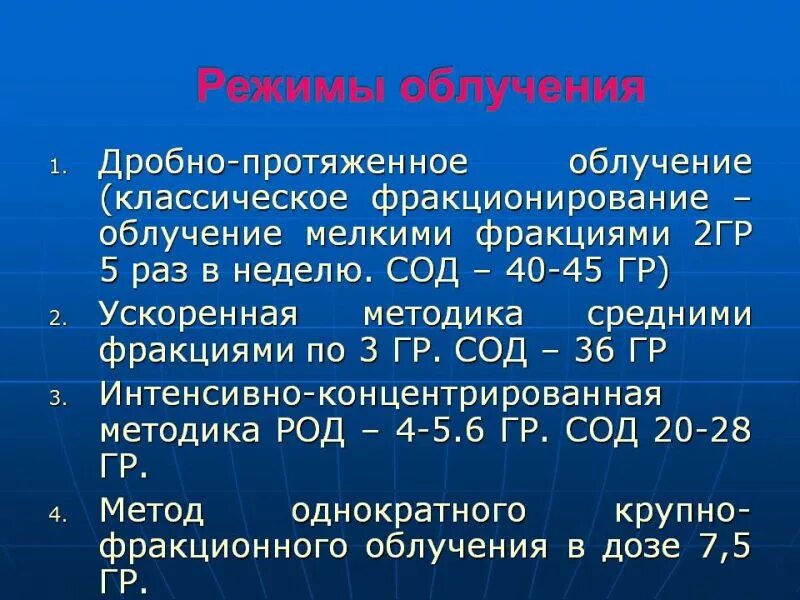 Режимы облучения

1. Дробно-протяженное облучение (классическое фракционирование – облучение мелкими фракциями 2ГР 5 раз в неделю. СОД – 40-45 ГР)
2. Ускоренная методика средними фракциями по 3 ГР. СОД – 36 ГР
3. Интенсивно-концентрированная методика РОД – 4-5.6 ГР. СОД 20-28 ГР.
4. Метод однократного крупно-фракционного облучения в дозе 7,5 ГР.